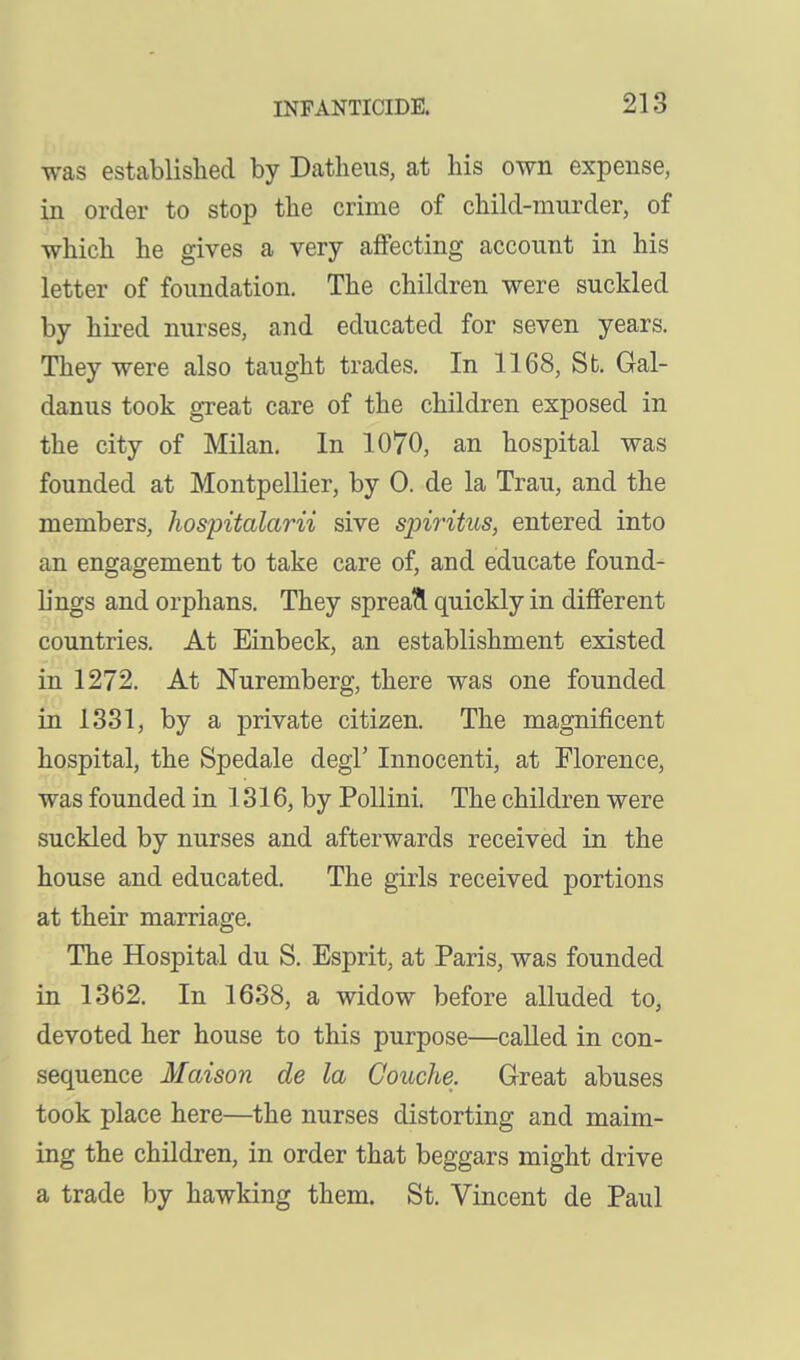 INFANTICIDE. 213

was established by Datheus, at his own expense, in order to stop the crime of child-murder, of which he gives a very affecting account in his letter of foundation. The children were suckled by hired nurses, and educated for seven years. They were also taught trades. In 1168, St. Galdanus took great care of the children exposed in the city of Milan. In 1070, an hospital was founded at Montpellier, by O. de la Trau, and the members, hospitalarii sive spiritus, entered into an engagement to take care of, and educate foundlings and orphans. They spread quickly in different countries. At Einbeck, an establishment existed in 1272. At Nuremberg, there was one founded in 1331, by a private citizen. The magnificent hospital, the Spedale degl' Innocenti, at Florence, was founded in 1316, by Pollini. The children were suckled by nurses and afterwards received in the house and educated. The girls received portions at their marriage.

The Hospital du S. Esprit, at Paris, was founded in 1362. In 1638, a widow before alluded to, devoted her house to this purpose—called in consequence Maison de la Couche. Great abuses took place here—the nurses distorting and maiming the children, in order that beggars might drive a trade by hawking them. St. Vincent de Paul